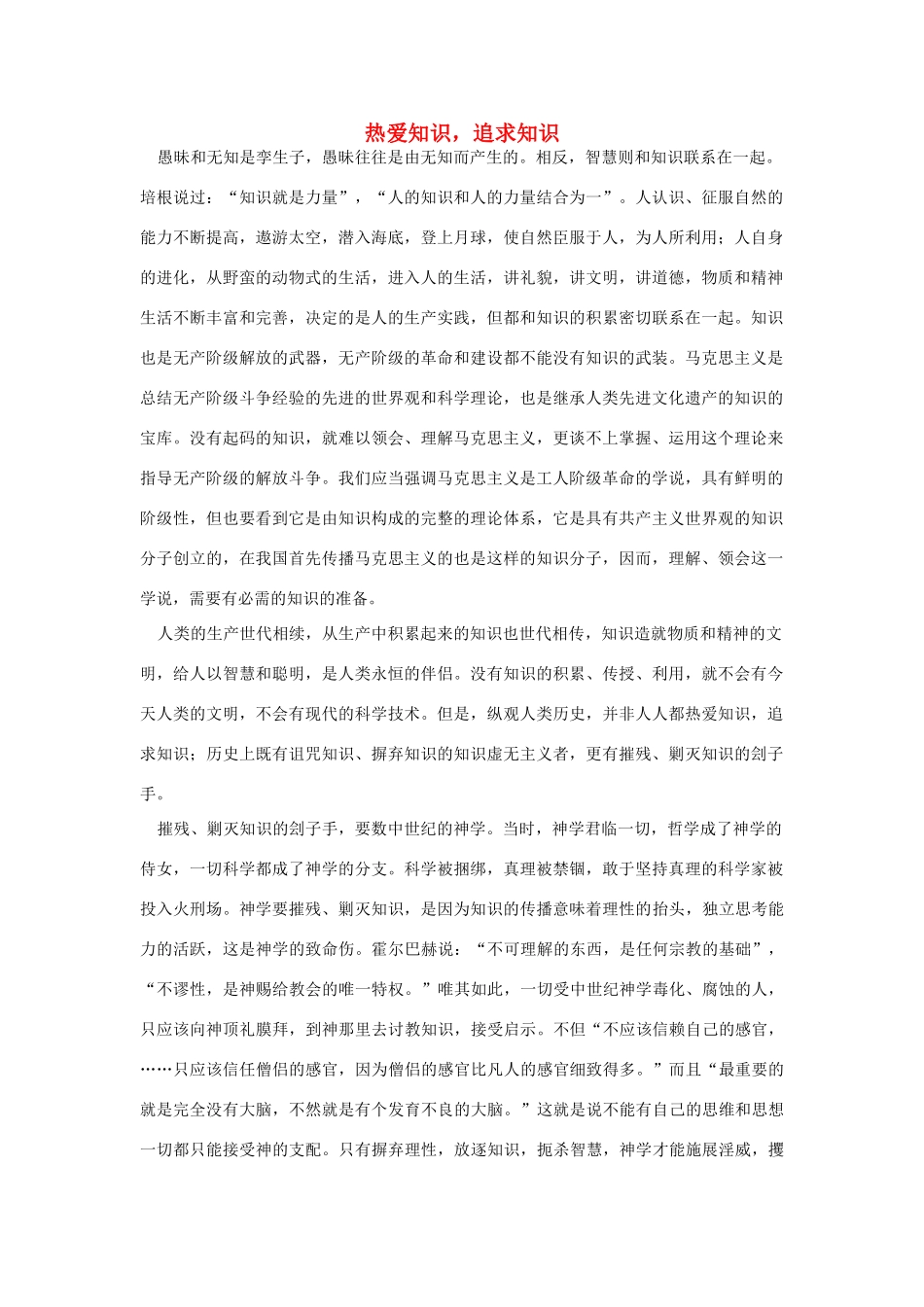 热爱知识，追求知识

愚昧和无知是孪生子，愚昧往往是由无知而产生的。相反，智慧则和知识联系在一起。培根说过：“知识就是力量”，“人的知识和人的力量结合为一”。人认识、征服自然的能力不断提高，遨游太空，潜入海底，登上月球，使自然臣服于人，为人所利用；人自身的进化，从野蛮的动物式的生活，进入人的生活，讲礼貌，讲文明，讲道德，物质和精神生活不断丰富和完善，决定的是人的生产实践，但都和知识的积累密切联系在一起。知识也是无产阶级解放的武器，无产阶级的革命和建设都不能没有知识的武装。马克思主义是总结无产阶级斗争经验的先进的世界观和科学理论，也是继承人类先进文化遗产的知识的宝库。没有起码的知识，就难以领会、理解马克思主义，更谈不上掌握、运用这个理论来指导无产阶级的解放斗争。我们应当强调马克思主义是工人阶级革命的学说，具有鲜明的阶级性，但也要看到它是由知识构成的完整的理论体系，它是具有共产主义世界观的知识分子创立的，在我国首先传播马克思主义的也是这样的知识分子，因而，理解、领会这一学说，需要有必需的知识的准备。

人类的生产世代相续，从生产中积累起来的知识也世代相传，知识造就物质和精神的文明，给人以智慧和聪明，是人类永恒的伴侣。没有知识的积累、传授、利用，就不会有今天人类的文明，不会有现代的科学技术。但是，纵观人类历史，并非人人都热爱知识，追求知识；历史上既有诅咒知识、摒弃知识的知识虚无主义者，更有摧残、剿灭知识的刽子手。

摧残、剿灭知识的刽子手，要数中世纪的神学。当时，神学君临一切，哲学成了神学的侍女，一切科学都成了神学的分支。科学被捆绑，真理被禁锢，敢于坚持真理的科学家被投入火刑场。神学要摧残、剿灭知识，是因为知识的传播意味着理性的抬头，独立思考能力的活跃，这是神学的致命伤。霍尔巴赫说：“不可理解的东西，是任何宗教的基础”，“不谬性，是神赐给教会的唯一特权。”唯其如此，一切受中世纪神学毒化、腐蚀的人，只应该向神顶礼膜拜，到神那里去讨教知识，接受启示。不但“不应该信赖自己的感官，……只应该信任僧侣的感官，因为僧侣的感官比凡人的感官细致得多。”而且“最重要的就是完全没有大脑，不然就是有个发育不良的大脑。”这就是说不能有自己的思维和思想一切都只能接受神的支配。只有摒弃理性，放逐知识，扼杀智慧，神学才能施展淫威，攫